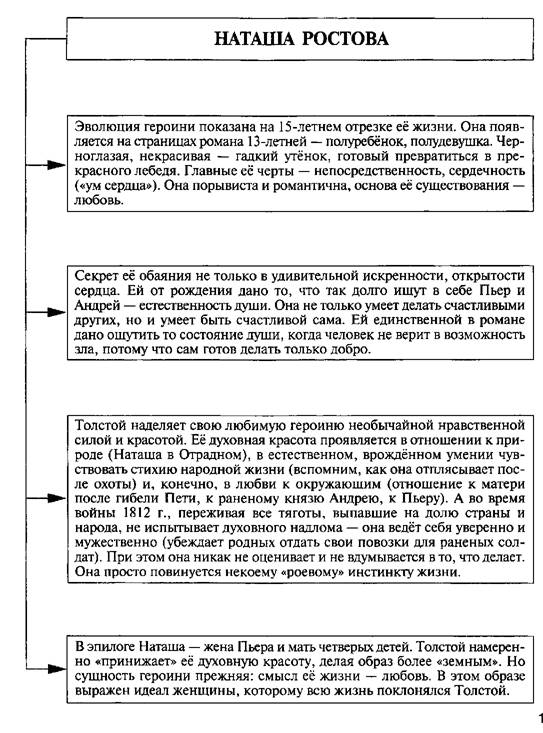 НАТАША РОСТОВА

Эволюция героини показана на 15-летнем отрезке её жизни. Она появляется на страницах романа 13-летней — полуребёнок, полудевушка. Черноглазая, некрасивая — гадкий утёнок, готовый превратиться в прекрасного лебедя. Главные её черты — непосредственность, сердечность («ум сердца»). Она порывиста и романтична, основа её существования — любовь.

Секрет её обаяния не только в удивительной искренности, открытости сердца. Ей от рождения дано то, что так долго ищут в себе Пьер и Андрей — естественность души. Она не только умеет делать счастливыми других, но и умеет быть счастливой сама. Ей единственной в романе дано ощутить то состояние души, когда человек не верит в возможность зла, потому что сам готов делать только добро.

Толстой наделяет свою любимую героиню необычайной нравственной силой и красотой. Её духовная красота проявляется в отношении к природе (Наташа в Отрадном), в естественном, врождённом умении чувствовать стихию народной жизни (вспомним, как она отплясывает после охоты) и, конечно, в любви к окружающим (отношение к матери после гибели Пети, к раненому князю Андрею, к Пьеру). А во время войны 1812 г., переживая все тяготы, выпавшие на долю страны и народа, не испытывает духовного надлома — она ведёт себя уверенно и мужественно (убеждает родных отдать свои повозки для раненых солдат). При этом она никак не оценивает и не вдумывается в то, что делает. Она просто повинуется некоему «роевому» инстинкту жизни.

В эпилоге Наташа — жена Пьера и мать четверых детей. Толстой намеренно «принижает» её духовную красоту, делая образ более «земным». Но сущность героини прежняя: смысл её жизни — любовь. В этом образе выражен идеал женщины, которому всю жизнь поклонялся Толстой.

1